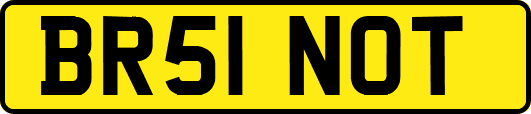 BR51 NOT